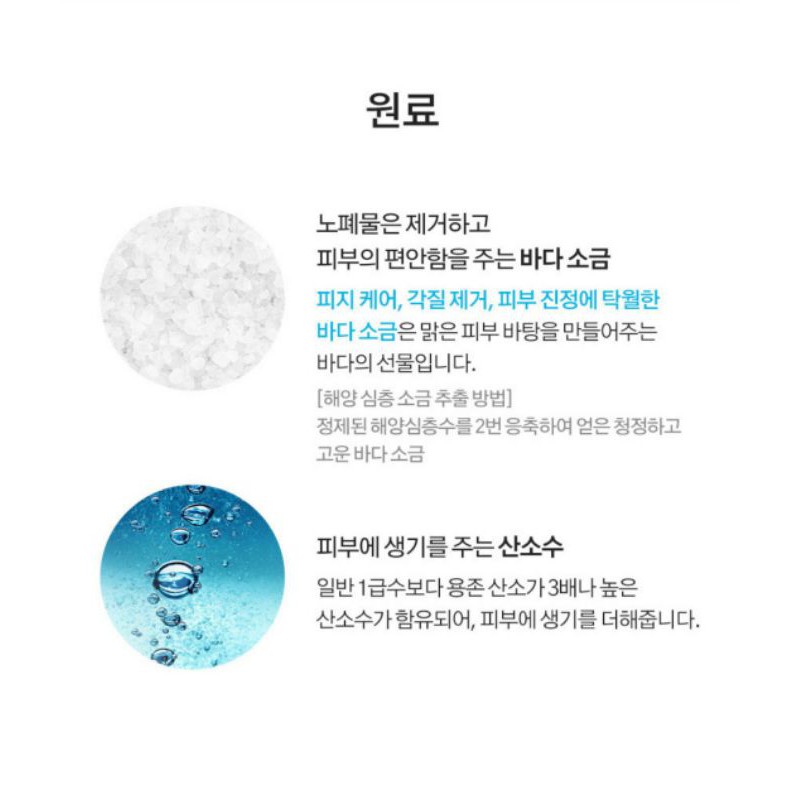 원료

노폐물은 제거하고
피부의 편안함을 주는 바다 소금

피지 케어, 각질 제거, 피부 진정에 탁월한
바다 소금은 맑은 피부 바탕을 만들어주는
바다의 선물입니다.

[해양 심층 소금 추출 방법]
정제된 해양심층수를 2번 응축하여 얻은 청정하고
고운 바다 소금

피부에 생기를 주는 산소수

일반 1급수보다 용존 산소가 3배나 높은
산소수가 함유되어, 피부에 생기를 더해줍니다.